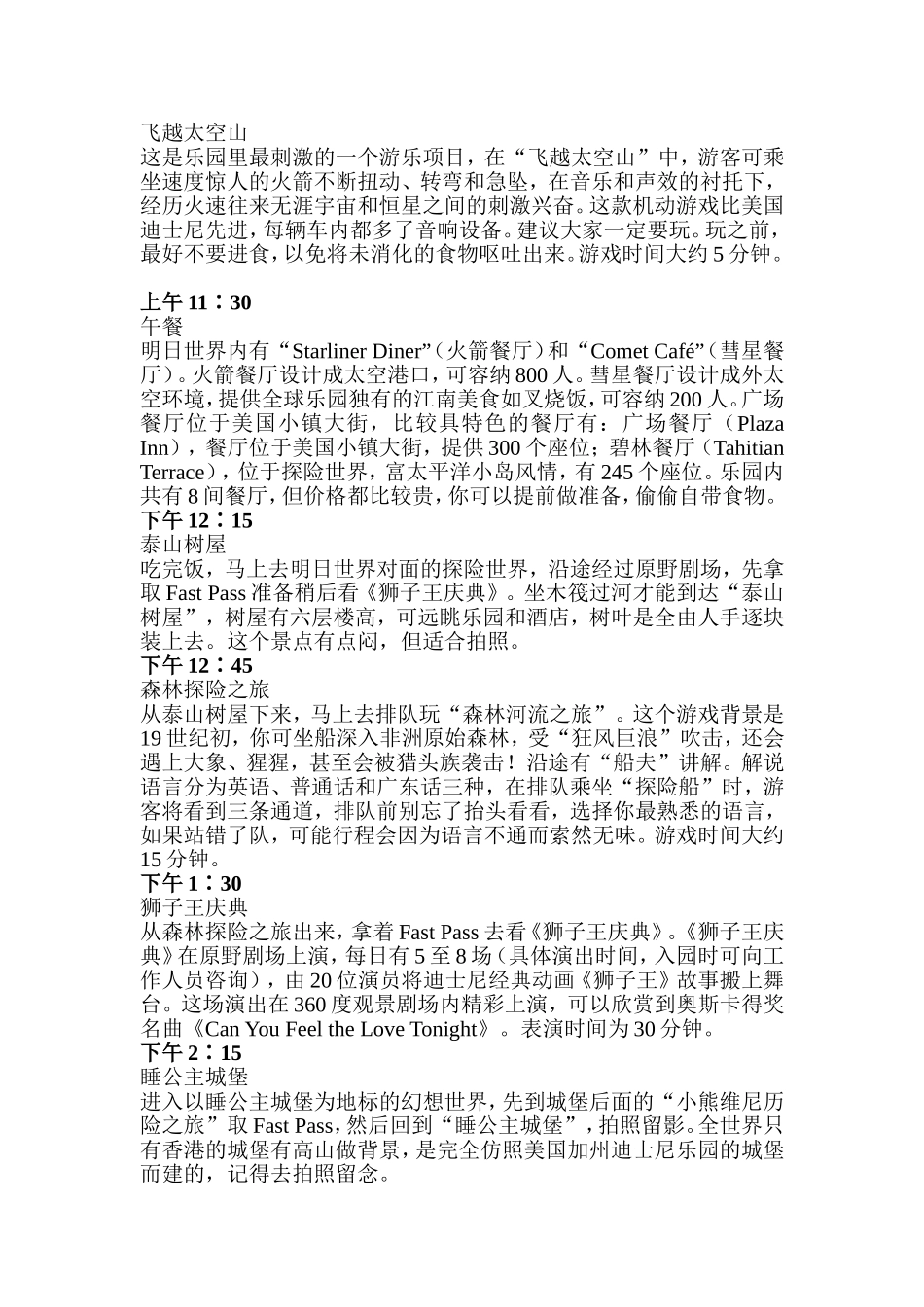 飞越太空山
这是乐园里最刺激的一个游乐项目，在“飞越太空山”中，游客可乘坐速度惊人的火箭不断扭动、转弯和急坠，在音乐和声效的衬托下，经历火速往来无涯宇宙和恒星之间的刺激兴奋。这款机动游戏比美国迪士尼先进，每辆车内都多了音响设备。建议大家一定要玩。玩之前，最好不要进食，以免将未消化的食物呕吐出来。游戏时间大约 5 分钟。

上午 11：30
午餐
明日世界内有“Starliner Diner”（火箭餐厅）和“Comet Café”（彗星餐厅）。火箭餐厅设计成太空港口，可容纳 800 人。彗星餐厅设计成外太空环境，提供全球乐园独有的江南美食如叉烧饭，可容纳 200 人。广场餐厅位于美国小镇大街，比较具特色的餐厅有：广场餐厅（Plaza Inn），餐厅位于美国小镇大街，提供 300 个座位；碧林餐厅（Tahitian Terrace），位于探险世界，富太平洋小岛风情，有 245 个座位。乐园内共有 8 间餐厅，但价格都比较贵，你可以提前做准备，偷偷自带食物。
下午 12：15
泰山树屋
吃完饭，马上去明日世界对面的探险世界，沿途经过原野剧场，先拿取 Fast Pass 准备稍后看《狮子王庆典》。坐木筏过河才能到达“泰山树屋”，树屋有六层楼高，可远眺乐园和酒店，树叶是全由人手逐块装上去。这个景点有点闷，但适合拍照。
下午 12：45
森林探险之旅
从泰山树屋下来，马上去排队玩“森林河流之旅”。这个游戏背景是 19 世纪初，你可坐船深入非洲原始森林，受“狂风巨浪”吹击，还会遇上大象、猩猩，甚至会被猎头族袭击！沿途有“船夫”讲解。解说语言分为英语、普通话和广东话三种，在排队乘坐“探险船”时，游客将看到三条通道，排队前别忘了抬头看看，选择你最熟悉的语言，如果站错了队，可能行程会因为语言不通而索然无味。游戏时间大约 15 分钟。
下午 1：30
狮子王庆典
从森林探险之旅出来，拿着 Fast Pass 去看《狮子王庆典》。《狮子王庆典》在原野剧场上演，每日有 5 至 8 场（具体演出时间，入园时可向工作人员咨询），由 20 位演员将迪士尼经典动画《狮子王》故事搬上舞台。这场演出在 360 度观景剧场内精彩上演，可以欣赏到奥斯卡得奖名曲《Can You Feel the Love Tonight》。表演时间为 30 分钟。
下午 2：15
睡公主城堡
进入以睡公主城堡为地标的幻想世界，先到城堡后面的“小熊维尼历险之旅”取 Fast Pass，然后回到“睡公主城堡”，拍照留影。全世界只有香港的城堡有高山做背景，是完全仿照美国加州迪士尼乐园的城堡而建的，记得去拍照留念。